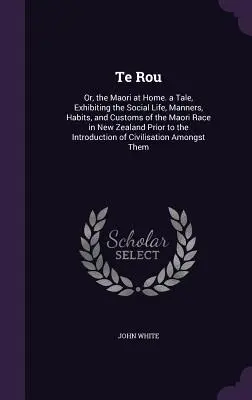 Te Rou

Or, the Maori at Home. a Tale, Exhibiting the Social Life, Manners, Habits, and Customs of the Maori Race in New Zealand Prior to the Introduction of Civilisation Amongst Them

Scholar SELECT

JOHN WHITE